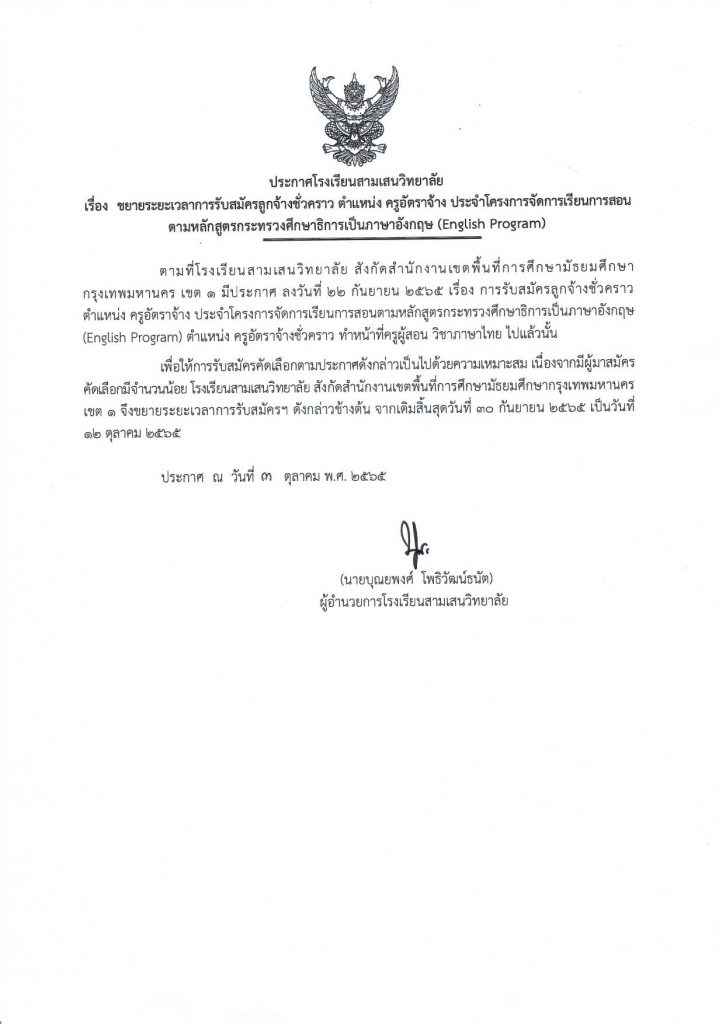 ประกาศโรงเรียนสามเสนวิทยาลัย
เรื่อง ขยายระยะเวลาการรับสมัครลูกจ้างชั่วคราว ตำแหน่ง ครูอัตราจ้าง ประจำโครงการจัดการเรียนการสอนตามหลักสูตรกระทรวงศึกษาธิการเป็นภาษาอังกฤษ (English Program)

ตามที่โรงเรียนสามเสนวิทยาลัย สังกัดสำนักงานเขตพื้นที่การศึกษามัธยมศึกษากรุงเทพมหานคร เขต ๑ มีประกาศ ลงวันที่ ๒๒ กันยายน ๒๕๖๕ เรื่อง การรับสมัครลูกจ้างชั่วคราว ตำแหน่ง ครูอัตราจ้าง ประจำโครงการจัดการเรียนการสอนตามหลักสูตรกระทรวงศึกษาธิการเป็นภาษาอังกฤษ (English Program) ตำแหน่ง ครูอัตราจ้างชั่วคราว ทำหน้าที่ครูผู้สอน วิชาภาษาไทย ไปแล้วนั้น

เพื่อให้การรับสมัครคัดเลือกตามประกาศดังกล่าวเป็นไปด้วยความเหมาะสม เนื่องจากมีผู้มาสมัครคัดเลือกมีจำนวนน้อย โรงเรียนสามเสนวิทยาลัย สังกัดสำนักงานเขตพื้นที่การศึกษามัธยมศึกษากรุงเทพมหานคร เขต ๑ จึงขยายระยะเวลาการรับสมัครฯ ดังกล่าวข้างต้น จากเดิมสิ้นสุดวันที่ ๓๐ กันยายน ๒๕๖๕ เป็นวันที่ ๑๒ ตุลาคม ๒๕๖๕

ประกาศ ณ วันที่ ๓ ตุลาคม พ.ศ. ๒๕๖๕

(นายบุญยพงศ์ โพธิวัฒน์ธนัต)
ผู้อำนวยการโรงเรียนสามเสนวิทยาลัย